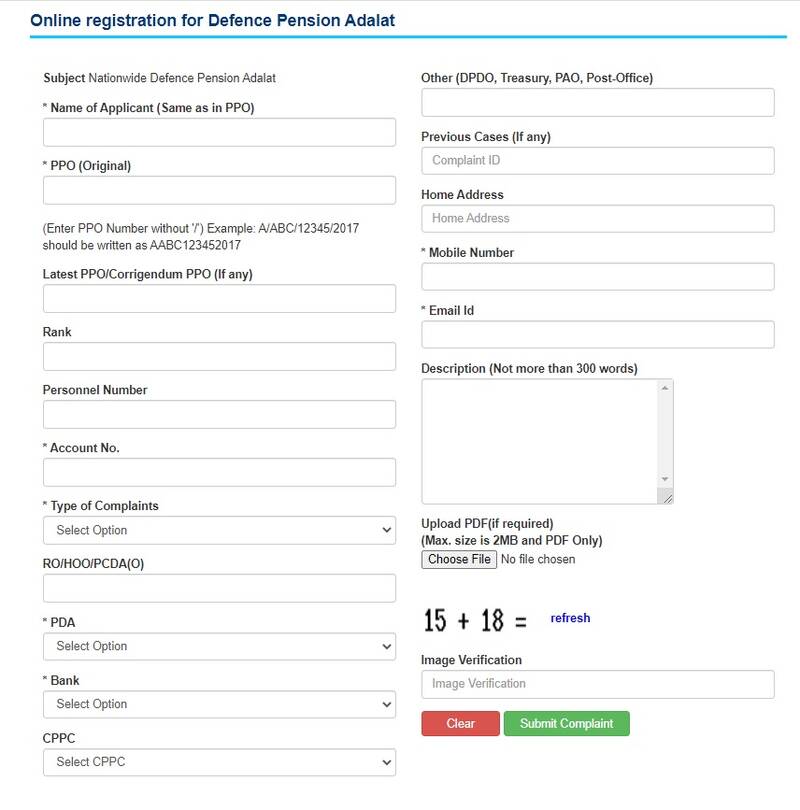 Online registration for Defence Pension Adalat

Subject Nationwide Defence Pension Adalat

* Name of Applicant (Same as in PPO)

* PPO (Original)

(Enter PPO Number without '/') Example: A/ABC/12345/2017 should be written as AABC123452017

Latest PPO/Corrigendum PPO (If any)

Rank

Personnel Number

* Account No.

* Type of Complaints

Select Option

RO/HOO/PCDA(O)

* PDA

Select Option

* Bank

Select Option

CPPC

Select CPPC

Other (DPDO, Treasury, PAO, Post-Office)

Previous Cases (If any)

Complaint ID

Home Address

Home Address

* Mobile Number

* Email Id

Description (Not more than 300 words)

Upload PDF(if required)
(Max. size is 2MB and PDF Only)

Choose File No file chosen

15 + 18 = refresh

Image Verification

Image Verification

Clear Submit Complaint